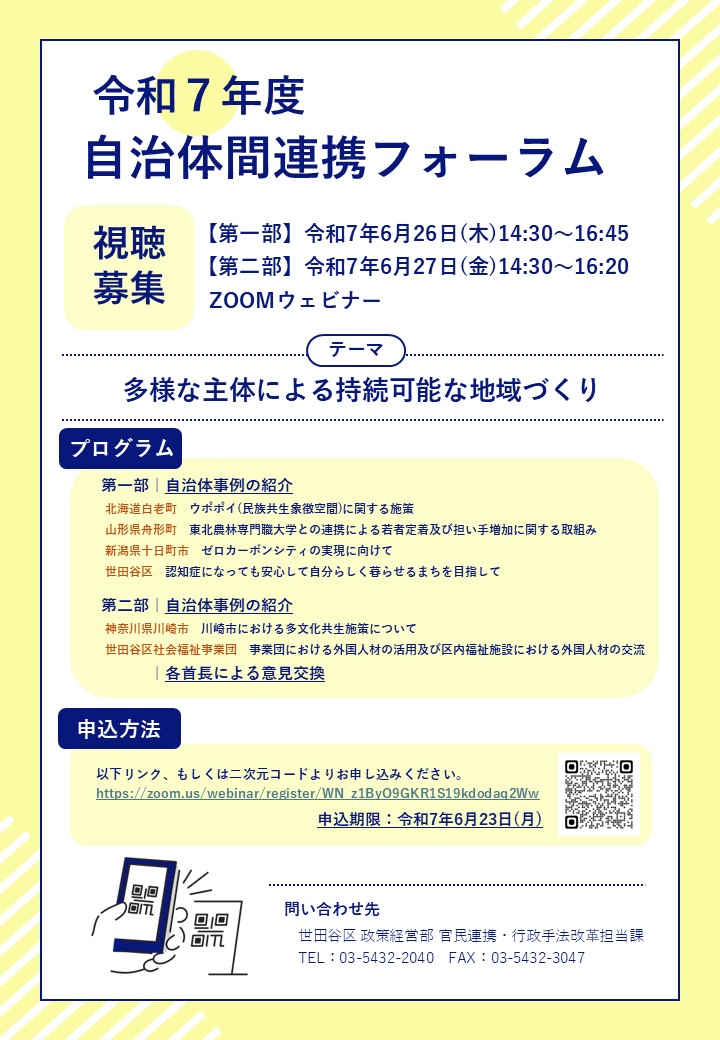 令和７年度
自治体間連携フォーラム

視聴募集

【第一部】令和7年6月26日(木)14:30～16:45
【第二部】令和7年6月27日(金)14:30～16:20
ZOOMウェビナー

テーマ

多様な主体による持続可能な地域づくり

プログラム

第一部｜自治体事例の紹介
北海道白老町　ウポポイ(民族共生象徴空間)に関する施策
山形県舟形町　東北農林専門職大学との連携による若者定着及び担い手増加に関する取組み
新潟県十日町市　ゼロカーボンシティの実現に向けて
世田谷区　認知症になっても安心して自分らしく暮らせるまちを目指して

第二部｜自治体事例の紹介
神奈川県川崎市　川崎市における多文化共生施策について
世田谷区社会福祉事業団　事業団における外国人材の活用及び区内福祉施設における外国人材の交流
｜各首長による意見交換

申込方法

以下リンク、もしくは二次元コードよりお申し込みください。
https://zoom.us/webinar/register/WN_z1ByO9GKR1S19kdodaq2Ww
申込期限：令和7年6月23日(月)

問い合わせ先
世田谷区 政策経営部 官民連携・行政手法改革担当課
TEL：03-5432-2040　FAX：03-5432-3047